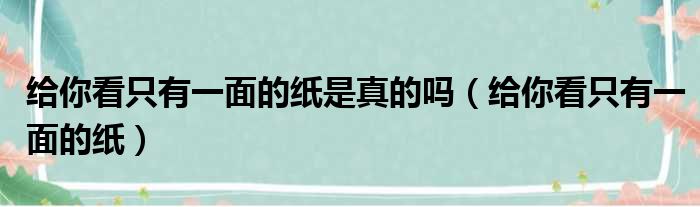 给你看只有一面的纸是真的吗（给你看只有一面的纸）